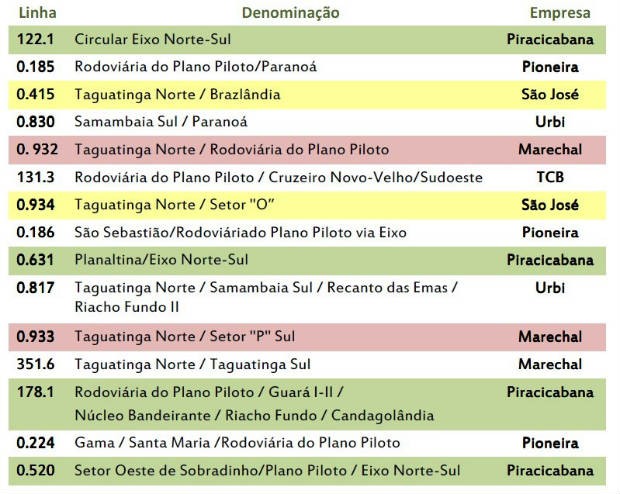 | Linha | Denominação | Empresa |
|---|---|---|
| 122.1 | Circular Eixo Norte-Sul | Piracicabana |
| 0.185 | Rodoviária do Plano Piloto/Paranoá | Pioneira |
| 0.415 | Taguatinga Norte / Brazlândia | São José |
| 0.830 | Samambaia Sul / Paranoá | Urbi |
| 0. 932 | Taguatinga Norte / Rodoviária do Plano Piloto | Marechal |
| 131.3 | Rodoviária do Plano Piloto / Cruzeiro Novo-Velho/Sudoeste | TCB |
| 0.934 | Taguatinga Norte / Setor "O" | São José |
| 0.186 | São Sebastião/Rodoviáriado Plano Piloto via Eixo | Pioneira |
| 0.631 | Planaltina/Eixo Norte-Sul | Piracicabana |
| 0.817 | Taguatinga Norte / Samambaia Sul / Recanto das Emas / Riacho Fundo II | Urbi |
| 0.933 | Taguatinga Norte / Setor "P" Sul | Marechal |
| 351.6 | Taguatinga Norte / Taguatinga Sul | Marechal |
| 178.1 | Rodoviária do Plano Piloto / Guará I-II / Núcleo Bandeirante / Riacho Fundo / Candagolândia | Piracicabana |
| 0.224 | Gama / Santa Maria /Rodoviária do Plano Piloto | Pioneira |
| 0.520 | Setor Oeste de Sobradinho/Plano Piloto / Eixo Norte-Sul | Piracicabana |